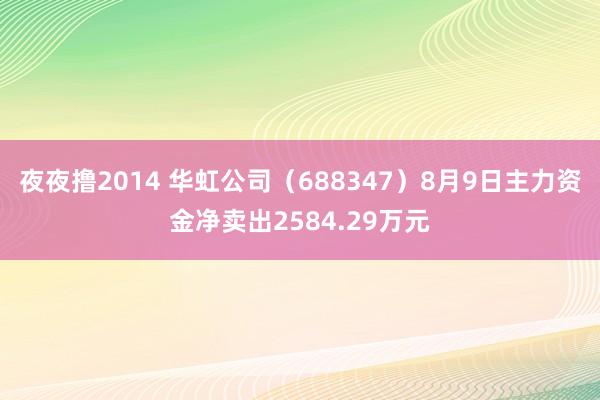 夜夜撸2014 华虹公司（688347）8月9日主力资金净卖出2584.29万元